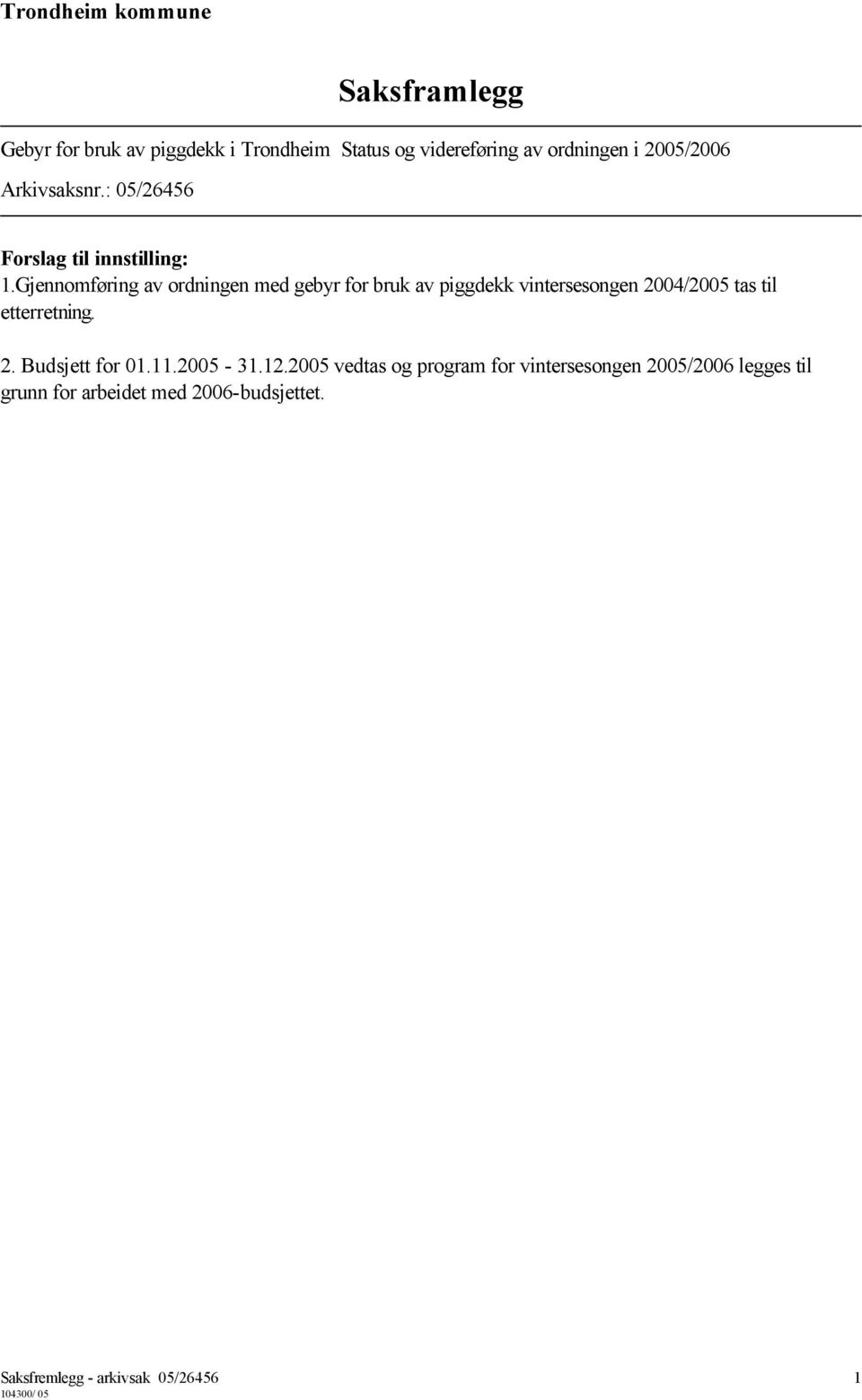 Trondheim kommune

Saksframlegg

Gebyr for bruk av piggdekk i Trondheim Status og videreføring av ordningen i 2005/2006

Arkivsaksnr.: 05/26456

Forslag til innstilling:
1.Gjennomføring av ordningen med gebyr for bruk av piggdekk vintersesongen 2004/2005 tas til etterretning.

2. Budsjett for 01.11.2005 - 31.12.2005 vedtas og program for vintersesongen 2005/2006 legges til grunn for arbeidet med 2006-budsjettet.

Saksfremlegg - arkivsak 05/26456 1
104300/ 05